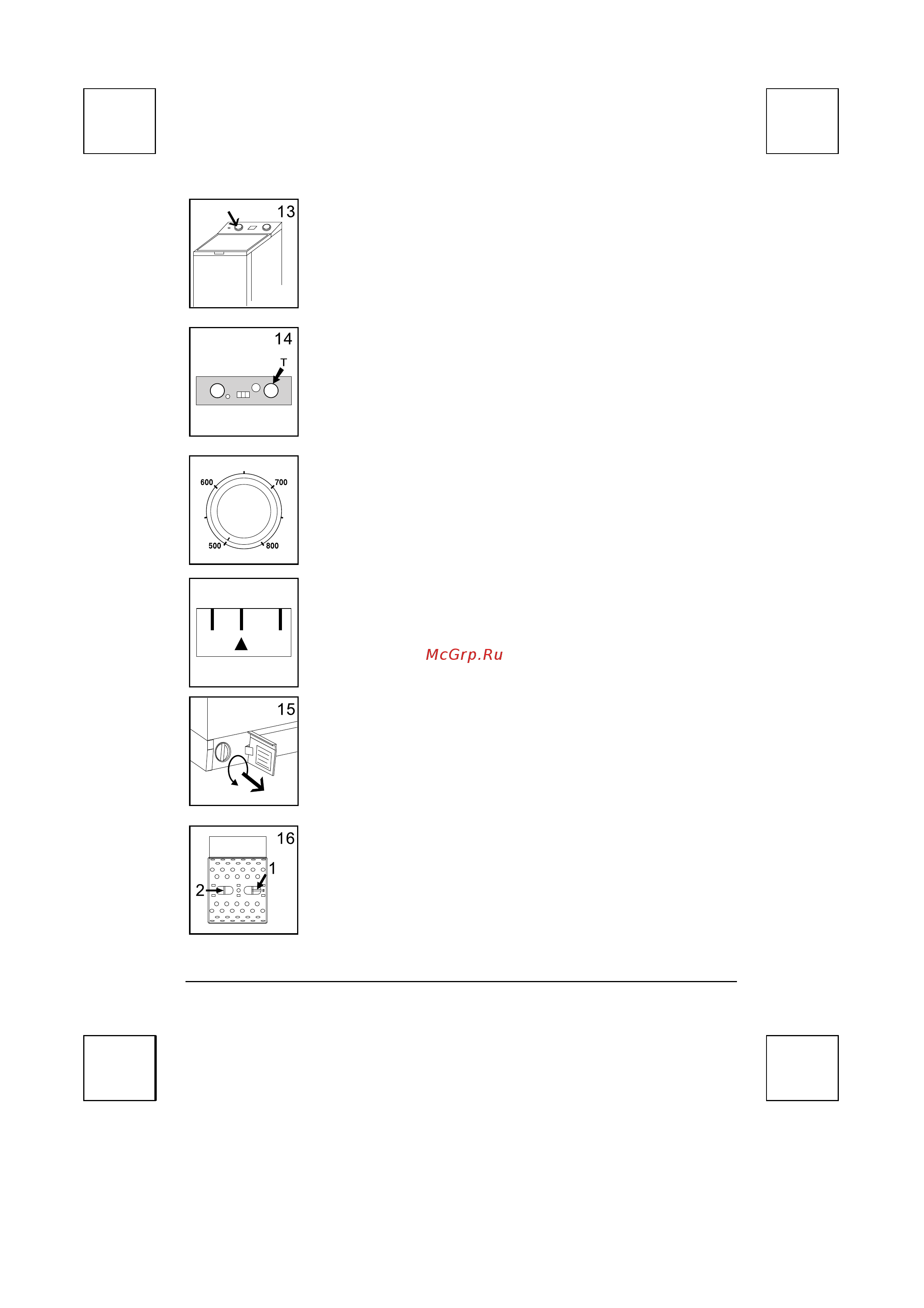 13

14

T

600

700

500

800

McGrp.Ru

15

16

1

2